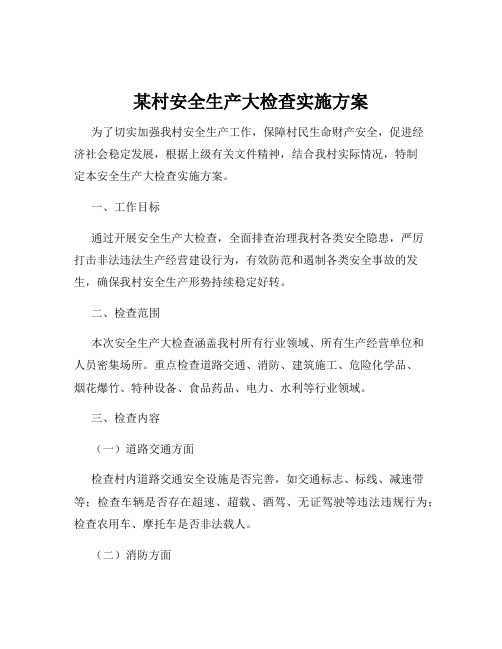 某村安全生产大检查实施方案

为了切实加强我村安全生产工作，保障村民生命财产安全，促进经济社会稳定发展，根据上级有关文件精神，结合我村实际情况，特制定本安全生产大检查实施方案。

一、工作目标

通过开展安全生产大检查，全面排查治理我村各类安全隐患，严厉打击非法违法生产经营建设行为，有效防范和遏制各类安全事故的发生，确保我村安全生产形势持续稳定好转。

二、检查范围

本次安全生产大检查涵盖我村所有行业领域、所有生产经营单位和人员密集场所。重点检查道路交通、消防、建筑施工、危险化学品、烟花爆竹、特种设备、食品药品、电力、水利等行业领域。

三、检查内容

（一）道路交通方面

检查村内道路交通安全设施是否完善，如交通标志、标线、减速带等；检查车辆是否存在超速、超载、酒驾、无证驾驶等违法违规行为；检查农用车、摩托车是否非法载人。

（二）消防方面